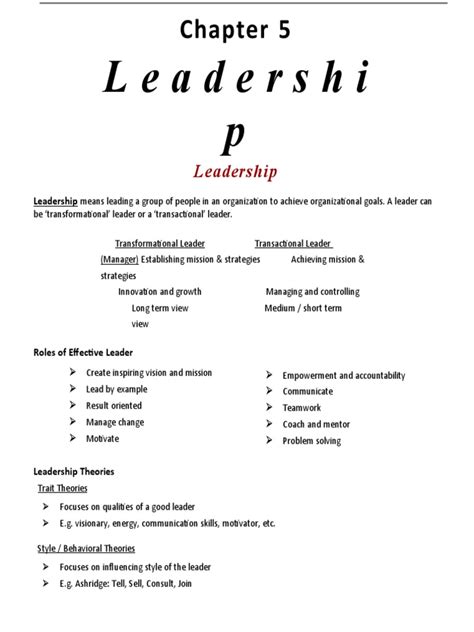 Chapter 5

L e a d e r s h i p

Leadership

Leadership means leading a group of people in an organization to achieve organizational goals. A leader can be 'transformational' leader or a 'transactional' leader.

Transformational Leader Transactional Leader
(Manager) Establishing mission & strategies Achieving mission & strategies
Innovation and growth Managing and controlling
Long term view Medium / short term view

Roles of Effective Leader

➢ Create inspiring vision and mission
➢ Lead by example
➢ Result oriented
➢ Manage change
➢ Motivate

➢ Empowerment and accountability
➢ Communicate
➢ Teamwork
➢ Coach and mentor
➢ Problem solving

Leadership Theories

Trait Theories

➢ Focuses on qualities of a good leader
➢ E.g. visionary, energy, communication skills, motivator, etc.

Style / Behavioral Theories

➢ Focuses on influencing style of the leader
➢ E.g. Ashridge: Tell, Sell, Consult, Join